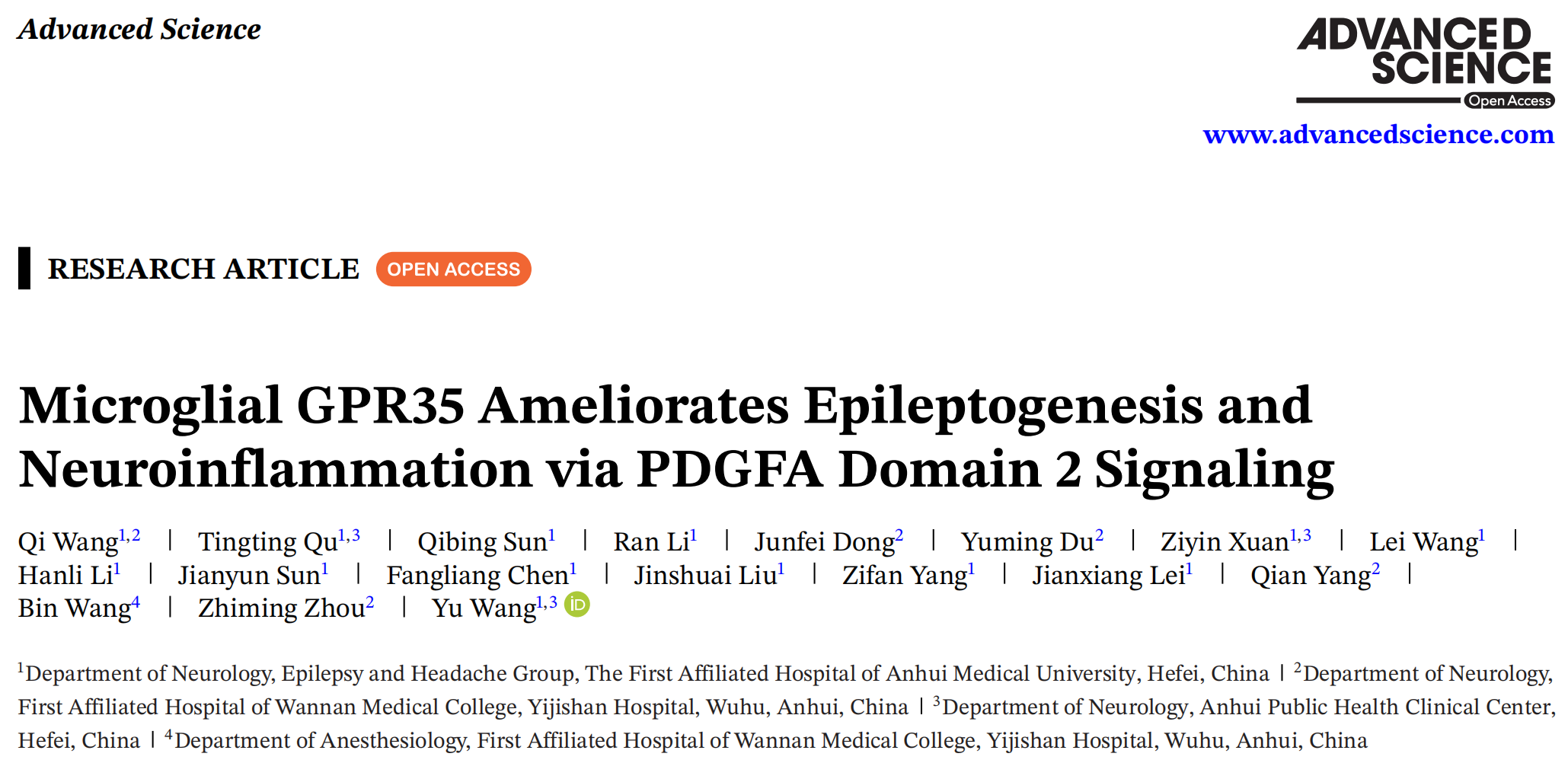 Advanced Science

ADVANCED SCIENCE
Open Access
www.advancedscience.com

RESEARCH ARTICLE OPEN ACCESS

Microglial GPR35 Ameliorates Epileptogenesis and Neuroinflammation via PDGFA Domain 2 Signaling

Qi Wang$^{1,2}$ | Tingting Qu$^{1,3}$ | Qibing Sun$^{1}$ | Ran Li$^{1}$ | Junfei Dong$^{2}$ | Yuming Du$^{2}$ | Ziyin Xuan$^{1,3}$ | Lei Wang$^{1}$ | Hanli Li$^{1}$ | Jianyun Sun$^{1}$ | Fangliang Chen$^{1}$ | Jinshuai Liu$^{1}$ | Zifan Yang$^{1}$ | Jianxiang Lei$^{1}$ | Qian Yang$^{2}$ | Bin Wang$^{4}$ | Zhiming Zhou$^{2}$ | Yu Wang$^{1,3}$

$^{1}$Department of Neurology, Epilepsy and Headache Group, The First Affiliated Hospital of Anhui Medical University, Hefei, China | $^{2}$Department of Neurology, First Affiliated Hospital of Wannan Medical College, Yijishan Hospital, Wuhu, Anhui, China | $^{3}$Department of Neurology, Anhui Public Health Clinical Center, Hefei, China | $^{4}$Department of Anesthesiology, First Affiliated Hospital of Wannan Medical College, Yijishan Hospital, Wuhu, Anhui, China